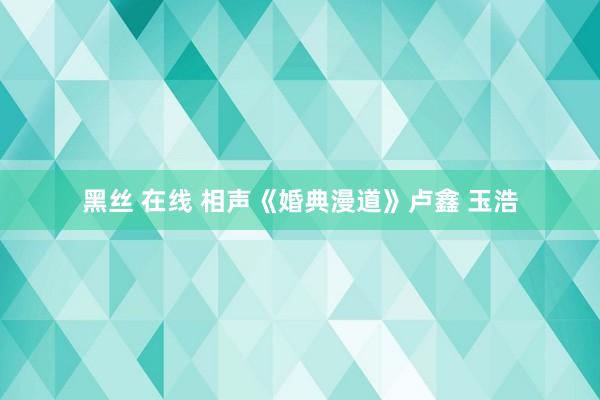 黑丝 在线 相声《婚典漫道》卢鑫 玉浩